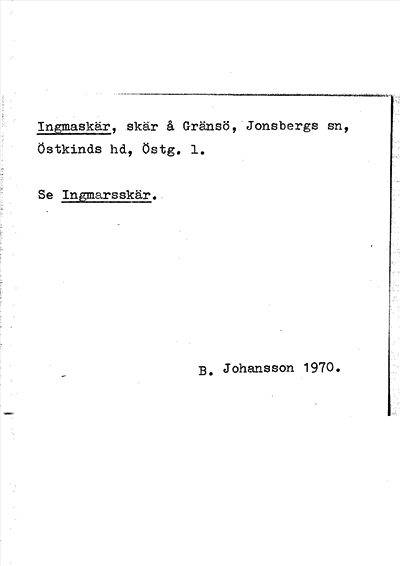 Ingmaskär, skär å Gränsö, Jonsbergs sn, Östkinds hd, Östg. l.

Se Ingmarsskär.

B. Johansson 1970.